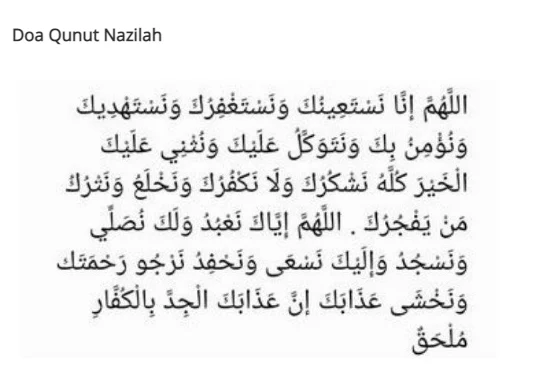 Doa Qunut Nazilah

اللَّهُمَّ إِنَّا نَسْتَعِينُكَ وَنَسْتَغْفِرُكَ وَنَسْتَهْدِيكَ وَنُؤْمِنُ بِكَ وَنَتَوَكَّلُ عَلَيْكَ وَنُثْنِي عَلَيْكَ الْخَيْرَ كُلَّهُ نَشْكُرُكَ وَلَا نَكْفُرُكَ وَنَخْلَعُ وَنَتْرُكُ مَنْ يَفْجُرُكَ . اللَّهُمَّ إِيَّاكَ نَعْبُدُ وَلَكَ نُصَلِّي وَنَسْجُدُ وَإِلَيْكَ نَسْعَى وَنَحْفِدُ نَرْجُو رَحْمَتَكَ وَنَخْشَى عَذَابَكَ إِنَّ عَذَابَكَ الْجِدَّ بِالْكُفَّارِ مُلْحَقٌ